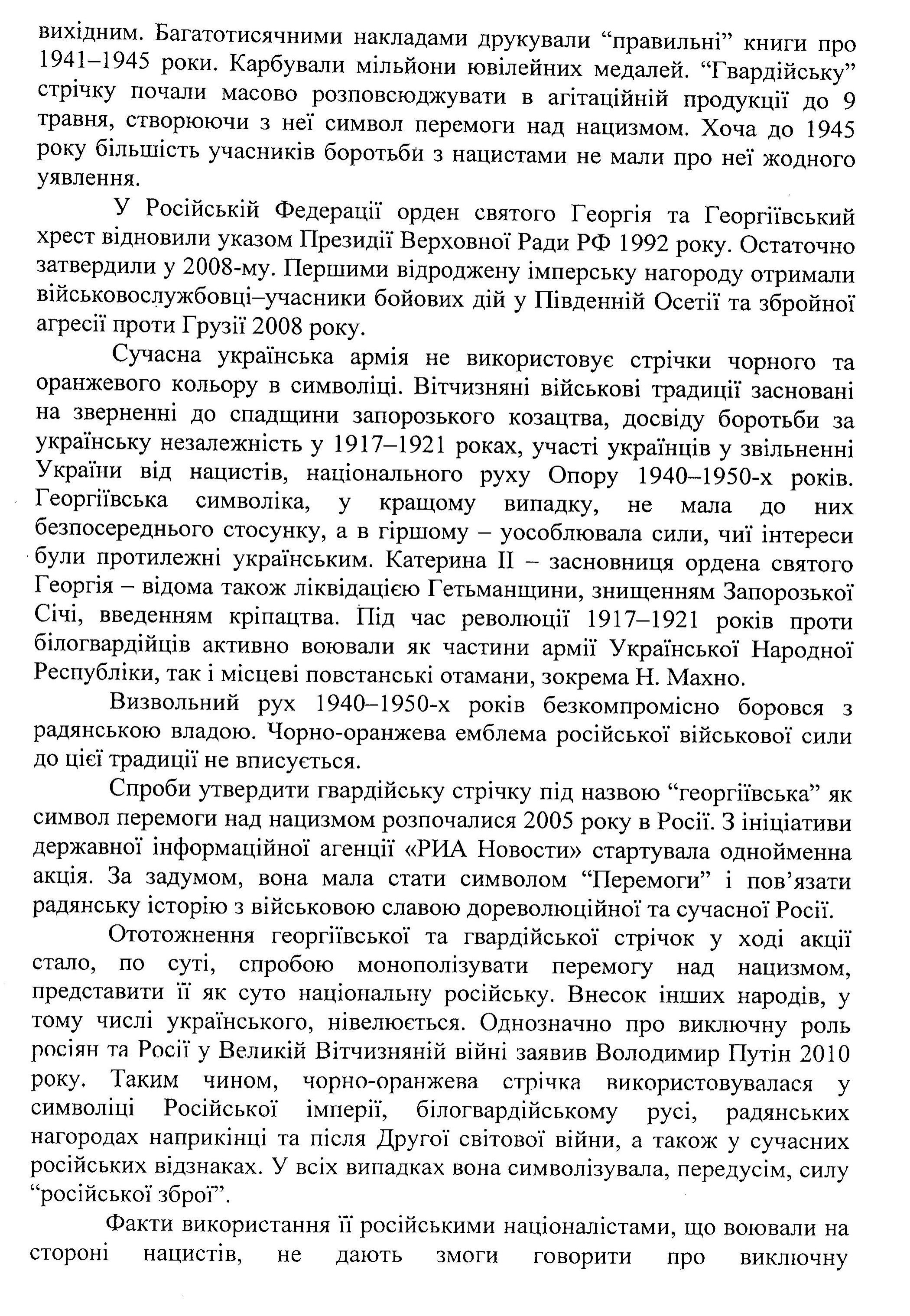 вихідним. Багатотисячними накладами друкували “правильні” книги про 1941–1945 роки. Карбували мільйони ювілейних медалей. “Гвардійську” стрічку почали масово розповсюджувати в агітаційній продукції до 9 травня, створюючи з неї символ перемоги над нацизмом. Хоча до 1945 року більшість учасників боротьби з нацистами не мали про неї жодного уявлення.

У Російській Федерації орден святого Георгія та Георгіївський хрест відновили указом Президії Верховної Ради РФ 1992 року. Остаточно затвердили у 2008-му. Першими відроджену імперську нагороду отримали військовослужбовці–учасники бойових дій у Південній Осетії та збройної агресії проти Грузії 2008 року.

Сучасна українська армія не використовує стрічки чорного та оранжевого кольору в символіці. Вітчизняні військові традиції засновані на зверненні до спадщини запорозького козацтва, досвіду боротьби за українську незалежність у 1917–1921 роках, участі українців у звільненні України від нацистів, національного руху Опору 1940–1950-х років. Георгіївська символіка, у кращому випадку, не мала до них безпосереднього стосунку, а в гіршому – уособлювала сили, чиї інтереси були протилежні українським. Катерина II – засновниця ордена святого Георгія – відома також ліквідацією Гетьманщини, знищенням Запорозької Січі, введенням кріпацтва. Під час революції 1917–1921 років проти білогвардійців активно воювали як частини армії Української Народної Республіки, так і місцеві повстанські отамани, зокрема Н. Махно.

Визвольний рух 1940–1950-х років безкомпромісно боровся з радянською владою. Чорно-оранжева емблема російської військової сили до цієї традиції не вписується.

Спроби утвердити гвардійську стрічку під назвою “георгіївська” як символ перемоги над нацизмом розпочалися 2005 року в Росії. З ініціативи державної інформаційної агенції «РИА Новости» стартувала однойменна акція. За задумом, вона мала стати символом “Перемоги” і пов’язати радянську історію з військовою славою дореволюційної та сучасної Росії.

Ототожнення георгіївської та гвардійської стрічок у ході акції стало, по суті, спробою монополізувати перемогу над нацизмом, представити її як суто національну російську. Внесок інших народів, у тому числі українського, нівелюється. Однозначно про виключну роль росіян та Росії у Великій Вітчизняній війні заявив Володимир Путін 2010 року. Таким чином, чорно-оранжева стрічка використовувалася у символіці Російської імперії, білогвардійському русі, радянських нагородах наприкінці та після Другої світової війни, а також у сучасних російських відзнаках. У всіх випадках вона символізувала, передусім, силу “російської зброї”.

Факти використання її російськими націоналістами, що воювали на стороні нацистів, не дають змоги говорити про виключну